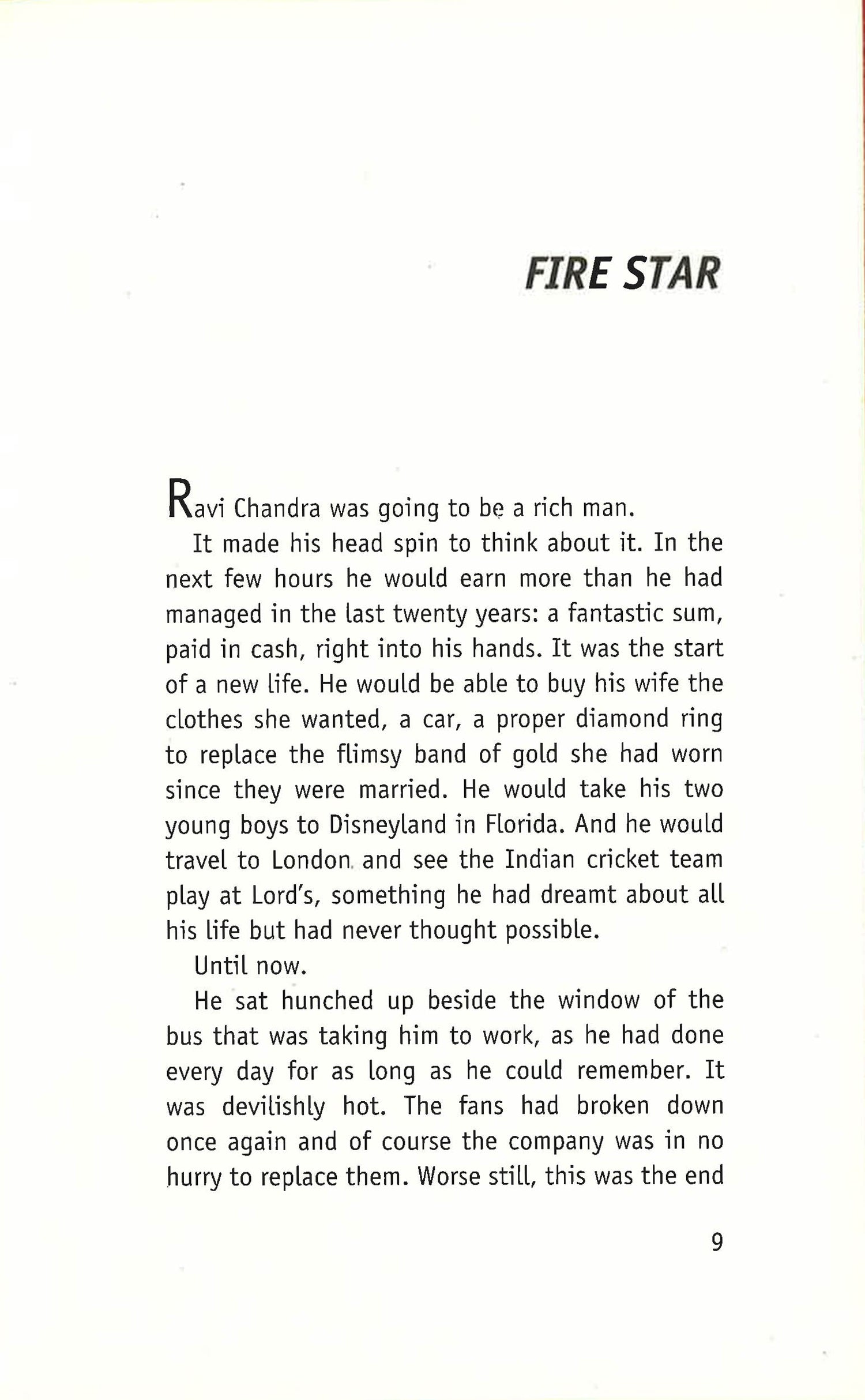 FIRE STAR

Ravi Chandra was going to be a rich man.

It made his head spin to think about it. In the next few hours he would earn more than he had managed in the last twenty years: a fantastic sum, paid in cash, right into his hands. It was the start of a new life. He would be able to buy his wife the clothes she wanted, a car, a proper diamond ring to replace the flimsy band of gold she had worn since they were married. He would take his two young boys to Disneyland in Florida. And he would travel to London and see the Indian cricket team play at Lord's, something he had dreamt about all his life but had never thought possible.

Until now.

He sat hunched up beside the window of the bus that was taking him to work, as he had done every day for as long as he could remember. It was devilishly hot. The fans had broken down once again and of course the company was in no hurry to replace them. Worse still, this was the end

9